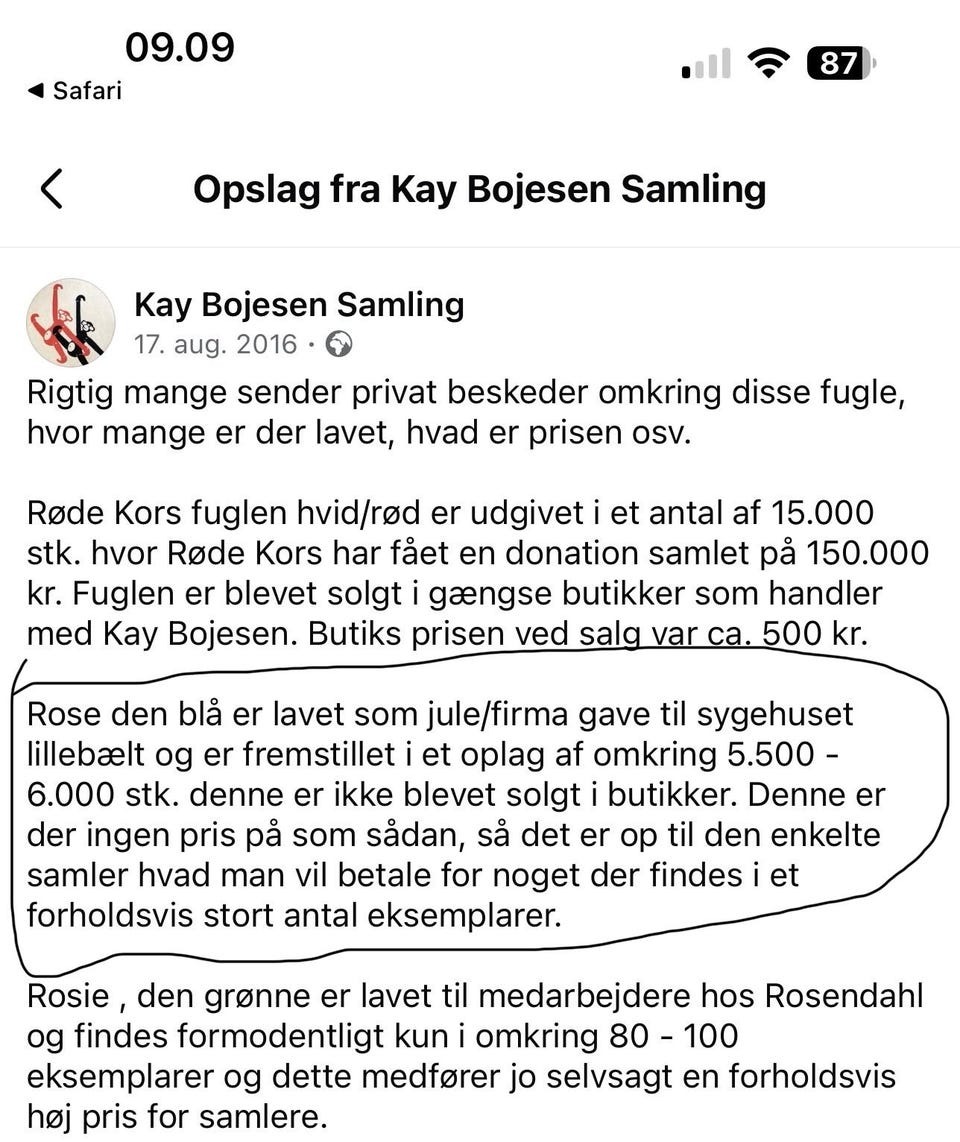 09.09
◀ Safari
87

Opslag fra Kay Bojesen Samling

Kay Bojesen Samling
17. aug. 2016 ·

Rigtig mange sender privat beskeder omkring disse fugle, hvor mange er der lavet, hvad er prisen osv.

Røde Kors fuglen hvid/rød er udgivet i et antal af 15.000 stk. hvor Røde Kors har fået en donation samlet på 150.000 kr. Fuglen er blevet solgt i gængse butikker som handler med Kay Bojesen. Butiks prisen ved salg var ca. 500 kr.

Rose den blå er lavet som jule/firma gave til sygehuset lillebælt og er fremstillet i et oplag af omkring 5.500 - 6.000 stk. denne er ikke blevet solgt i butikker. Denne er der ingen pris på som sådan, så det er op til den enkelte samler hvad man vil betale for noget der findes i et forholdsvis stort antal eksemplarer.

Rosie , den grønne er lavet til medarbejdere hos Rosendahl og findes formodentligt kun i omkring 80 - 100 eksemplarer og dette medfører jo selvsagt en forholdsvis høj pris for samlere.